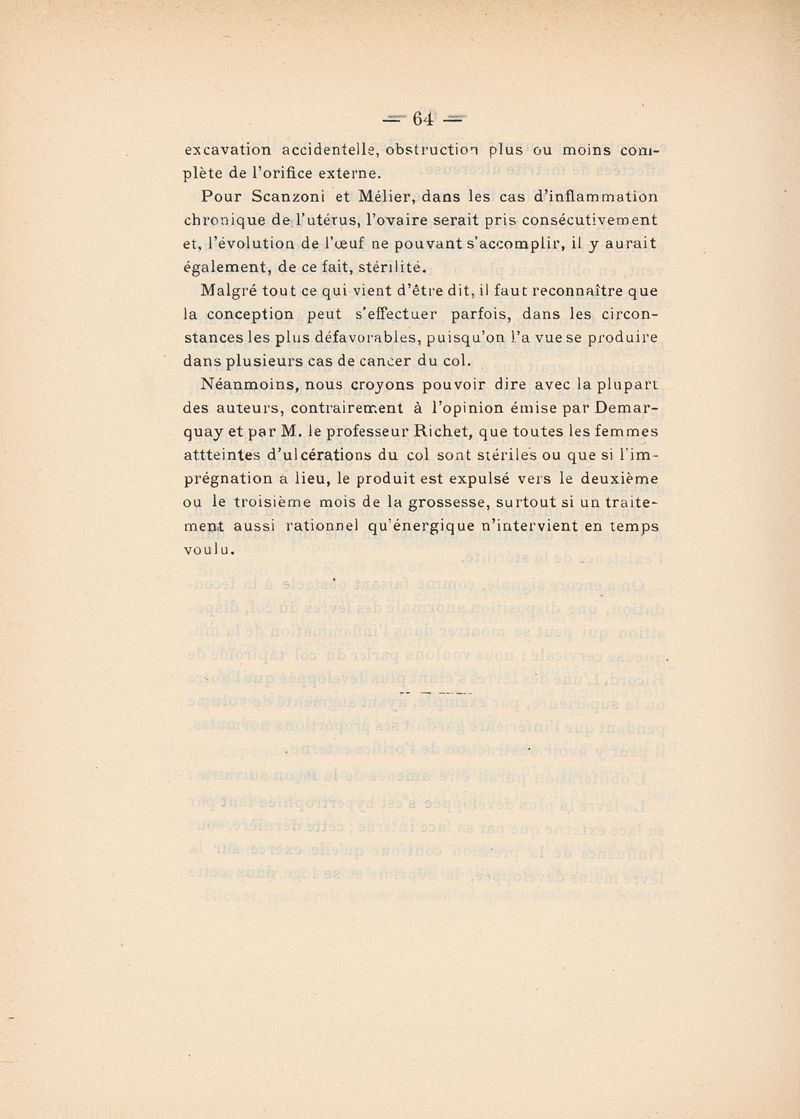 — 64 —

excavation accidentelle, obstruction plus ou moins complète de l'orifice externe.

Pour Scanzoni et Mélier, dans les cas d'inflammation chronique de l'utérus, l'ovaire serait pris consécutivement et, l'évolution de l'œuf ne pouvant s'accomplir, il y aurait également, de ce fait, stérilité.

Malgré tout ce qui vient d'être dit, il faut reconnaître que la conception peut s'effectuer parfois, dans les circonstances les plus défavorables, puisqu'on l'a vue se produire dans plusieurs cas de cancer du col.

Néanmoins, nous croyons pouvoir dire avec la plupart des auteurs, contrairement à l'opinion émise par Demarquay et par M. le professeur Richet, que toutes les femmes attteintes d'ulcérations du col sont stériles ou que si l'imprégnation a lieu, le produit est expulsé vers le deuxième ou le troisième mois de la grossesse, surtout si un traitement aussi rationnel qu'énergique n'intervient en temps voulu.